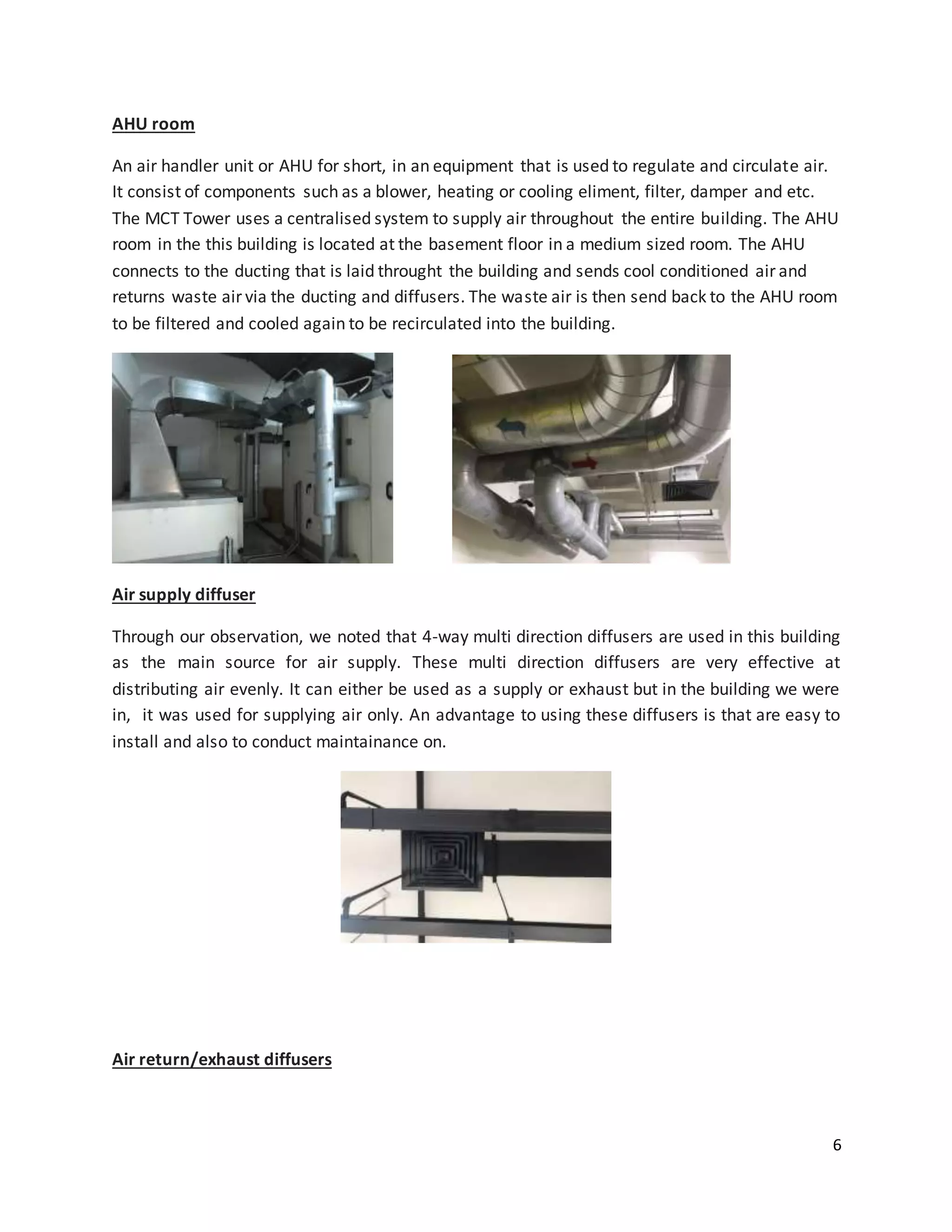 AHU room

An air handler unit or AHU for short, in an equipment that is used to regulate and circulate air. It consist of components such as a blower, heating or cooling eliment, filter, damper and etc. The MCT Tower uses a centralised system to supply air throughout the entire building. The AHU room in the this building is located at the basement floor in a medium sized room. The AHU connects to the ducting that is laid throught the building and sends cool conditioned air and returns waste air via the ducting and diffusers. The waste air is then send back to the AHU room to be filtered and cooled again to be recirculated into the building.

Air supply diffuser

Through our observation, we noted that 4-way multi direction diffusers are used in this building as the main source for air supply. These multi direction diffusers are very effective at distributing air evenly. It can either be used as a supply or exhaust but in the building we were in, it was used for supplying air only. An advantage to using these diffusers is that are easy to install and also to conduct maintainance on.

Air return/exhaust diffusers

6